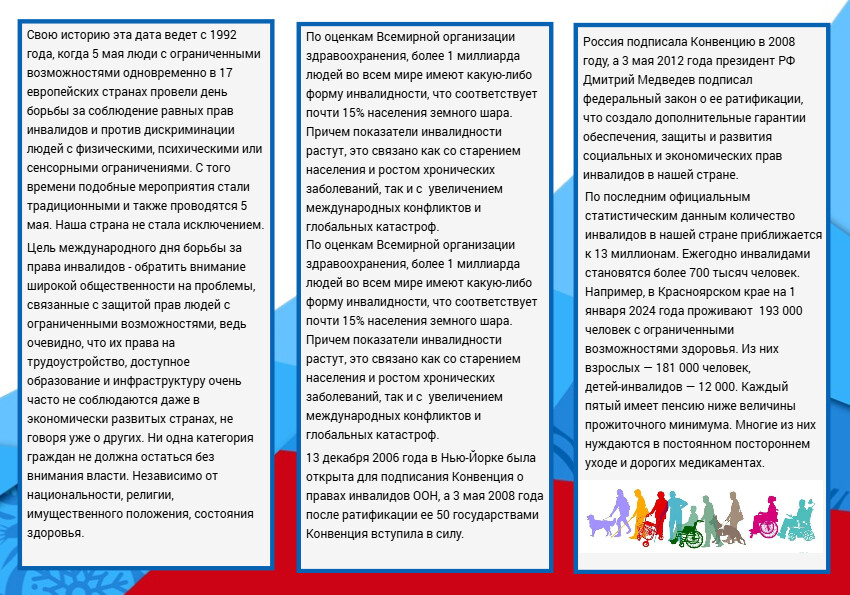 Свою историю эта дата ведет с 1992 года, когда 5 мая люди с ограниченными возможностями одновременно в 17 европейских странах провели день борьбы за соблюдение равных прав инвалидов и против дискриминации людей с физическими, психическими или сенсорными ограничениями. С того времени подобные мероприятия стали традиционными и также проводятся 5 мая. Наша страна не стала исключением.

Цель международного дня борьбы за права инвалидов - обратить внимание широкой общественности на проблемы, связанные с защитой прав людей с ограниченными возможностями, ведь очевидно, что их права на трудоустройство, доступное образование и инфраструктуру очень часто не соблюдаются даже в экономически развитых странах, не говоря уже о других. Ни одна категория граждан не должна остаться без внимания власти. Независимо от национальности, религии, имущественного положения, состояния здоровья.

По оценкам Всемирной организации здравоохранения, более 1 миллиарда людей во всем мире имеют какую-либо форму инвалидности, что соответствует почти 15% населения земного шара.

Причем показатели инвалидности растут, это связано как со старением населения и ростом хронических заболеваний, так и с увеличением международных конфликтов и глобальных катастроф.

По оценкам Всемирной организации здравоохранения, более 1 миллиарда людей во всем мире имеют какую-либо форму инвалидности, что соответствует почти 15% населения земного шара.

Причем показатели инвалидности растут, это связано как со старением населения и ростом хронических заболеваний, так и с увеличением международных конфликтов и глобальных катастроф.

13 декабря 2006 года в Нью-Йорке была открыта для подписания Конвенция о правах инвалидов ООН, а 3 мая 2008 года после ратификации ее 50 государствами Конвенция вступила в силу.

Россия подписала Конвенцию в 2008 году, а 3 мая 2012 года президент РФ Дмитрий Медведев подписал федеральный закон о ее ратификации, что создало дополнительные гарантии обеспечения, защиты и развития социальных и экономических прав инвалидов в нашей стране.

По последним официальным статистическим данным количество инвалидов в нашей стране приближается к 13 миллионам. Ежегодно инвалидами становятся более 700 тысяч человек. Например, в Красноярском крае на 1 января 2024 года проживают 193 000 человек с ограниченными возможностями здоровья. Из них взрослых — 181 000 человек, детей-инвалидов — 12 000. Каждый пятый имеет пенсию ниже величины прожиточного минимума. Многие из них нуждаются в постоянном постороннем уходе и дорогих медикаментах.